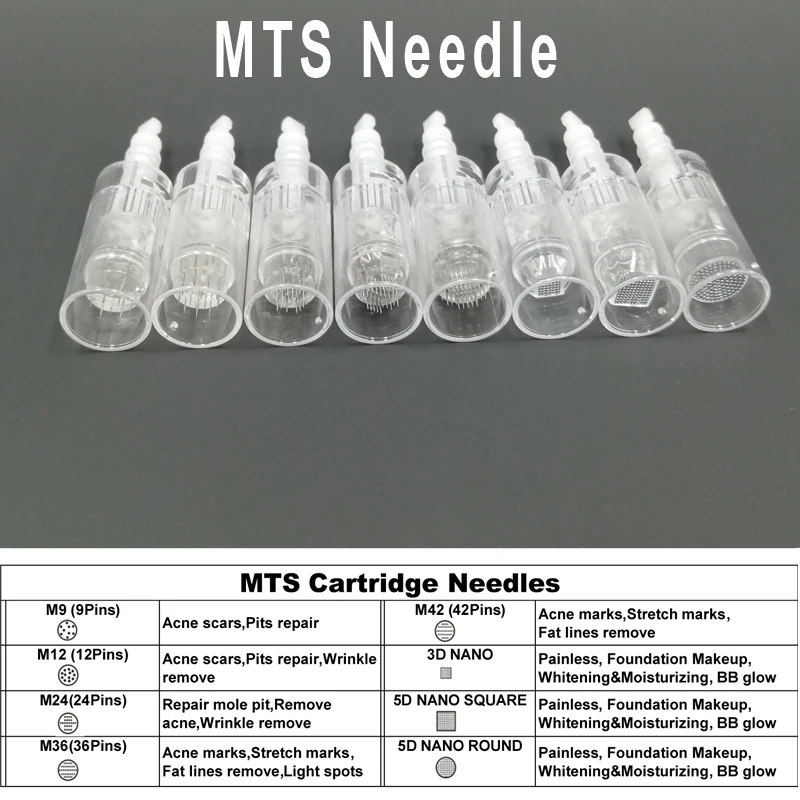 MTS Needle

MTS Cartridge Needles

| | | | |
|---|---|---|---|
| M9 (9Pins) | Acne scars,Pits repair | M42 (42Pins) | Acne marks,Stretch marks, Fat lines remove |
| M12 (12Pins) | Acne scars,Pits repair,Wrinkle remove | 3D NANO | Painless, Foundation Makeup, Whitening&Moisturizing, BB glow |
| M24(24Pins) | Repair mole pit,Remove acne,Wrinkle remove | 5D NANO SQUARE | Painless, Foundation Makeup, Whitening&Moisturizing, BB glow |
| M36(36Pins) | Acne marks,Stretch marks, Fat lines remove,Light spots | 5D NANO ROUND | Painless, Foundation Makeup, Whitening&Moisturizing, BB glow |